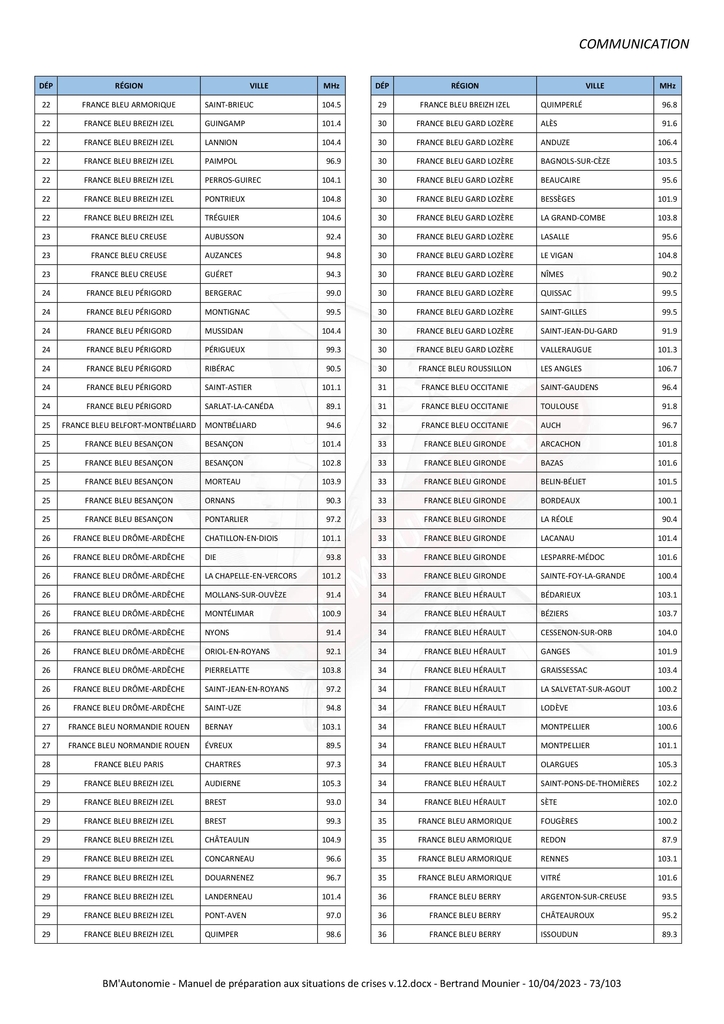 COMMUNICATION

| DÉP | RÉGION | VILLE | MHz |
|---|---|---|---|
| 22 | FRANCE BLEU ARMORIQUE | SAINT-BRIEUC | 104.5 |
| 22 | FRANCE BLEU BREIZH IZEL | GUINGAMP | 101.4 |
| 22 | FRANCE BLEU BREIZH IZEL | LANNION | 104.4 |
| 22 | FRANCE BLEU BREIZH IZEL | PAIMPOL | 96.9 |
| 22 | FRANCE BLEU BREIZH IZEL | PERROS-GUIREC | 104.1 |
| 22 | FRANCE BLEU BREIZH IZEL | PONTRIEUX | 104.8 |
| 22 | FRANCE BLEU BREIZH IZEL | TRÉGUIER | 104.6 |
| 23 | FRANCE BLEU CREUSE | AUBUSSON | 92.4 |
| 23 | FRANCE BLEU CREUSE | AUZANCES | 94.8 |
| 23 | FRANCE BLEU CREUSE | GUÉRET | 94.3 |
| 24 | FRANCE BLEU PÉRIGORD | BERGERAC | 99.0 |
| 24 | FRANCE BLEU PÉRIGORD | MONTIGNAC | 99.5 |
| 24 | FRANCE BLEU PÉRIGORD | MUSSIDAN | 104.4 |
| 24 | FRANCE BLEU PÉRIGORD | PÉRIGUEUX | 99.3 |
| 24 | FRANCE BLEU PÉRIGORD | RIBÉRAC | 90.5 |
| 24 | FRANCE BLEU PÉRIGORD | SAINT-ASTIER | 101.1 |
| 24 | FRANCE BLEU PÉRIGORD | SARLAT-LA-CANÉDA | 89.1 |
| 25 | FRANCE BLEU BELFORT-MONTBÉLIARD | MONTBÉLIARD | 94.6 |
| 25 | FRANCE BLEU BESANÇON | BESANÇON | 101.4 |
| 25 | FRANCE BLEU BESANÇON | BESANÇON | 102.8 |
| 25 | FRANCE BLEU BESANÇON | MORTEAU | 103.9 |
| 25 | FRANCE BLEU BESANÇON | ORNANS | 90.3 |
| 25 | FRANCE BLEU BESANÇON | PONTARLIER | 97.2 |
| 26 | FRANCE BLEU DRÔME-ARDÈCHE | CHATILLON-EN-DIOIS | 101.1 |
| 26 | FRANCE BLEU DRÔME-ARDÈCHE | DIE | 93.8 |
| 26 | FRANCE BLEU DRÔME-ARDÈCHE | LA CHAPELLE-EN-VERCORS | 101.2 |
| 26 | FRANCE BLEU DRÔME-ARDÈCHE | MOLLANS-SUR-OUVÈZE | 91.4 |
| 26 | FRANCE BLEU DRÔME-ARDÈCHE | MONTÉLIMAR | 100.9 |
| 26 | FRANCE BLEU DRÔME-ARDÈCHE | NYONS | 91.4 |
| 26 | FRANCE BLEU DRÔME-ARDÈCHE | ORIOL-EN-ROYANS | 92.1 |
| 26 | FRANCE BLEU DRÔME-ARDÈCHE | PIERRELATTE | 103.8 |
| 26 | FRANCE BLEU DRÔME-ARDÈCHE | SAINT-JEAN-EN-ROYANS | 97.2 |
| 26 | FRANCE BLEU DRÔME-ARDÈCHE | SAINT-UZE | 94.8 |
| 27 | FRANCE BLEU NORMANDIE ROUEN | BERNAY | 103.1 |
| 27 | FRANCE BLEU NORMANDIE ROUEN | ÉVREUX | 89.5 |
| 28 | FRANCE BLEU PARIS | CHARTRES | 97.3 |
| 29 | FRANCE BLEU BREIZH IZEL | AUDIERNE | 105.3 |
| 29 | FRANCE BLEU BREIZH IZEL | BREST | 93.0 |
| 29 | FRANCE BLEU BREIZH IZEL | BREST | 99.3 |
| 29 | FRANCE BLEU BREIZH IZEL | CHÂTEAULIN | 104.9 |
| 29 | FRANCE BLEU BREIZH IZEL | CONCARNEAU | 96.6 |
| 29 | FRANCE BLEU BREIZH IZEL | DOUARNENEZ | 96.7 |
| 29 | FRANCE BLEU BREIZH IZEL | LANDERNEAU | 101.4 |
| 29 | FRANCE BLEU BREIZH IZEL | PONT-AVEN | 97.0 |
| 29 | FRANCE BLEU BREIZH IZEL | QUIMPER | 98.6 |

| DÉP | RÉGION | VILLE | MHz |
|---|---|---|---|
| 29 | FRANCE BLEU BREIZH IZEL | QUIMPERLÉ | 96.8 |
| 30 | FRANCE BLEU GARD LOZÈRE | ALÈS | 91.6 |
| 30 | FRANCE BLEU GARD LOZÈRE | ANDUZE | 106.4 |
| 30 | FRANCE BLEU GARD LOZÈRE | BAGNOLS-SUR-CÈZE | 103.5 |
| 30 | FRANCE BLEU GARD LOZÈRE | BEAUCAIRE | 95.6 |
| 30 | FRANCE BLEU GARD LOZÈRE | BESSÈGES | 101.9 |
| 30 | FRANCE BLEU GARD LOZÈRE | LA GRAND-COMBE | 103.8 |
| 30 | FRANCE BLEU GARD LOZÈRE | LASALLE | 95.6 |
| 30 | FRANCE BLEU GARD LOZÈRE | LE VIGAN | 104.8 |
| 30 | FRANCE BLEU GARD LOZÈRE | NÎMES | 90.2 |
| 30 | FRANCE BLEU GARD LOZÈRE | QUISSAC | 99.5 |
| 30 | FRANCE BLEU GARD LOZÈRE | SAINT-GILLES | 99.5 |
| 30 | FRANCE BLEU GARD LOZÈRE | SAINT-JEAN-DU-GARD | 91.9 |
| 30 | FRANCE BLEU GARD LOZÈRE | VALLERAUGUE | 101.3 |
| 30 | FRANCE BLEU ROUSSILLON | LES ANGLES | 106.7 |
| 31 | FRANCE BLEU OCCITANIE | SAINT-GAUDENS | 96.4 |
| 31 | FRANCE BLEU OCCITANIE | TOULOUSE | 91.8 |
| 32 | FRANCE BLEU OCCITANIE | AUCH | 96.7 |
| 33 | FRANCE BLEU GIRONDE | ARCACHON | 101.8 |
| 33 | FRANCE BLEU GIRONDE | BAZAS | 101.6 |
| 33 | FRANCE BLEU GIRONDE | BELIN-BÉLIET | 101.5 |
| 33 | FRANCE BLEU GIRONDE | BORDEAUX | 100.1 |
| 33 | FRANCE BLEU GIRONDE | LA RÉOLE | 90.4 |
| 33 | FRANCE BLEU GIRONDE | LACANAU | 101.4 |
| 33 | FRANCE BLEU GIRONDE | LESPARRE-MÉDOC | 101.6 |
| 33 | FRANCE BLEU GIRONDE | SAINTE-FOY-LA-GRANDE | 100.4 |
| 34 | FRANCE BLEU HÉRAULT | BÉDARIEUX | 103.1 |
| 34 | FRANCE BLEU HÉRAULT | BÉZIERS | 103.7 |
| 34 | FRANCE BLEU HÉRAULT | CESSENON-SUR-ORB | 104.0 |
| 34 | FRANCE BLEU HÉRAULT | GANGES | 101.9 |
| 34 | FRANCE BLEU HÉRAULT | GRAISSESSAC | 103.4 |
| 34 | FRANCE BLEU HÉRAULT | LA SALVETAT-SUR-AGOUT | 100.2 |
| 34 | FRANCE BLEU HÉRAULT | LODÈVE | 103.6 |
| 34 | FRANCE BLEU HÉRAULT | MONTPELLIER | 100.6 |
| 34 | FRANCE BLEU HÉRAULT | MONTPELLIER | 101.1 |
| 34 | FRANCE BLEU HÉRAULT | OLARGUES | 105.3 |
| 34 | FRANCE BLEU HÉRAULT | SAINT-PONS-DE-THOMIÈRES | 102.2 |
| 34 | FRANCE BLEU HÉRAULT | SÈTE | 102.0 |
| 35 | FRANCE BLEU ARMORIQUE | FOUGÈRES | 100.2 |
| 35 | FRANCE BLEU ARMORIQUE | REDON | 87.9 |
| 35 | FRANCE BLEU ARMORIQUE | RENNES | 103.1 |
| 35 | FRANCE BLEU ARMORIQUE | VITRÉ | 101.6 |
| 36 | FRANCE BLEU BERRY | ARGENTON-SUR-CREUSE | 93.5 |
| 36 | FRANCE BLEU BERRY | CHÂTEAUROUX | 95.2 |
| 36 | FRANCE BLEU BERRY | ISSOUDUN | 89.3 |

BM'Autonomie - Manuel de préparation aux situations de crises v.12.docx - Bertrand Mounier - 10/04/2023 - 73/103